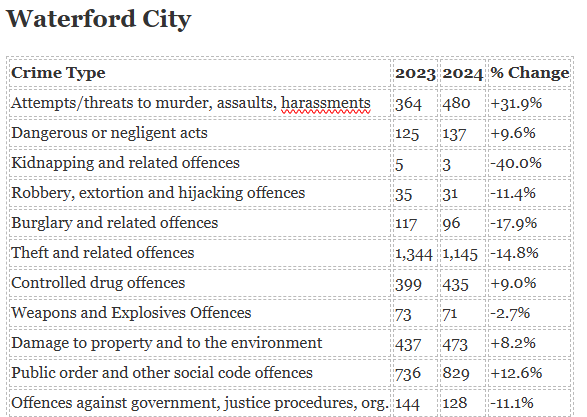 Waterford City

| Crime Type | 2023 | 2024 | % Change |
|---|---|---|---|
| Attempts/threats to murder, assaults, harassments | 364 | 480 | +31.9% |
| Dangerous or negligent acts | 125 | 137 | +9.6% |
| Kidnapping and related offences | 5 | 3 | -40.0% |
| Robbery, extortion and hijacking offences | 35 | 31 | -11.4% |
| Burglary and related offences | 117 | 96 | -17.9% |
| Theft and related offences | 1,344 | 1,145 | -14.8% |
| Controlled drug offences | 399 | 435 | +9.0% |
| Weapons and Explosives Offences | 73 | 71 | -2.7% |
| Damage to property and to the environment | 437 | 473 | +8.2% |
| Public order and other social code offences | 736 | 829 | +12.6% |
| Offences against government, justice procedures, org. | 144 | 128 | -11.1% |